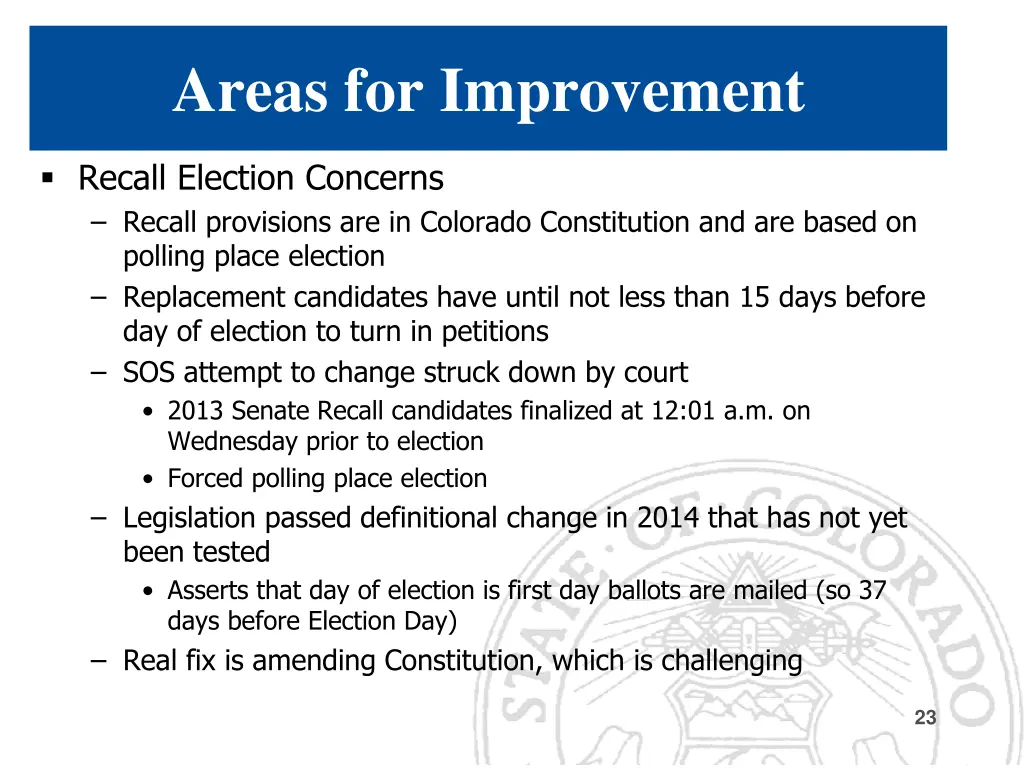 Areas for Improvement

▪ Recall Election Concerns

– Recall provisions are in Colorado Constitution and are based on polling place election

– Replacement candidates have until not less than 15 days before day of election to turn in petitions

– SOS attempt to change struck down by court

• 2013 Senate Recall candidates finalized at 12:01 a.m. on Wednesday prior to election

• Forced polling place election

– Legislation passed definitional change in 2014 that has not yet been tested

• Asserts that day of election is first day ballots are mailed (so 37 days before Election Day)

– Real fix is amending Constitution, which is challenging

STATE OF COLORADO

23